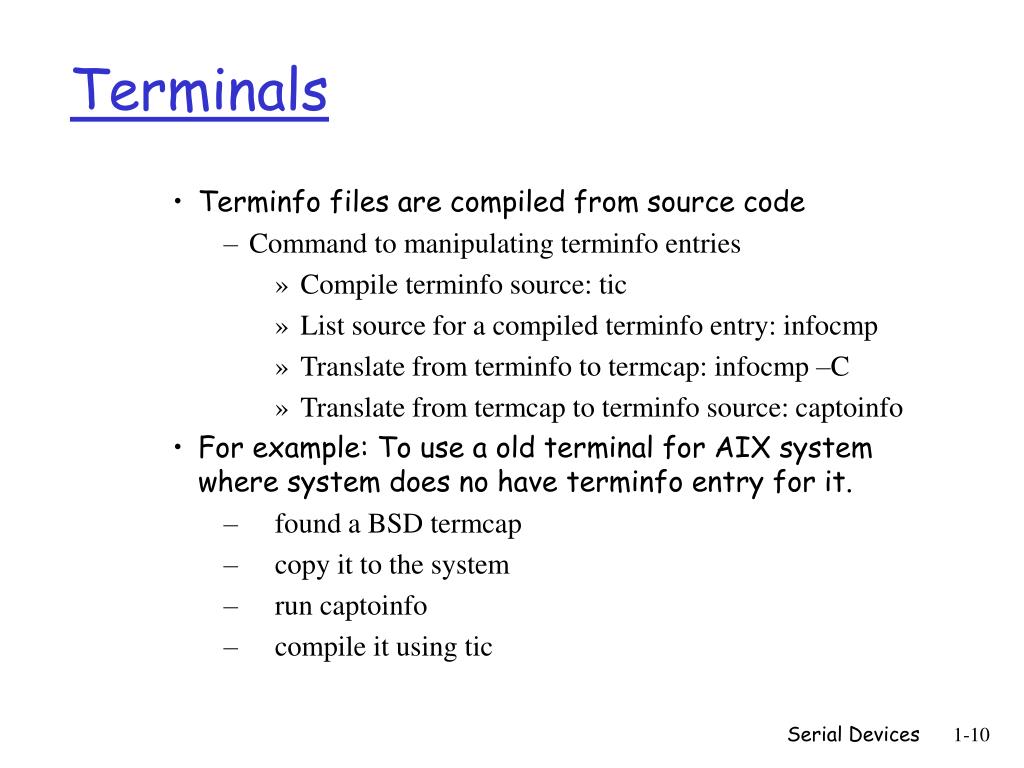 Terminals

• Terminfo files are compiled from source code
 – Command to manipulating terminfo entries
  » Compile terminfo source: tic
  » List source for a compiled terminfo entry: infocmp
  » Translate from terminfo to termcap: infocmp –C
  » Translate from termcap to terminfo source: captoinfo
• For example: To use a old terminal for AIX system where system does no have terminfo entry for it.
 – found a BSD termcap
 – copy it to the system
 – run captoinfo
 – compile it using tic

Serial Devices 1-10